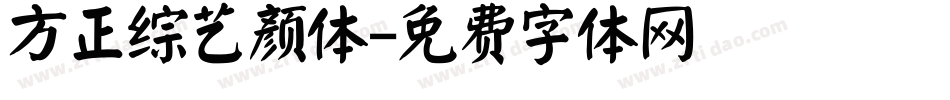 方正综艺颜体-免费字体网